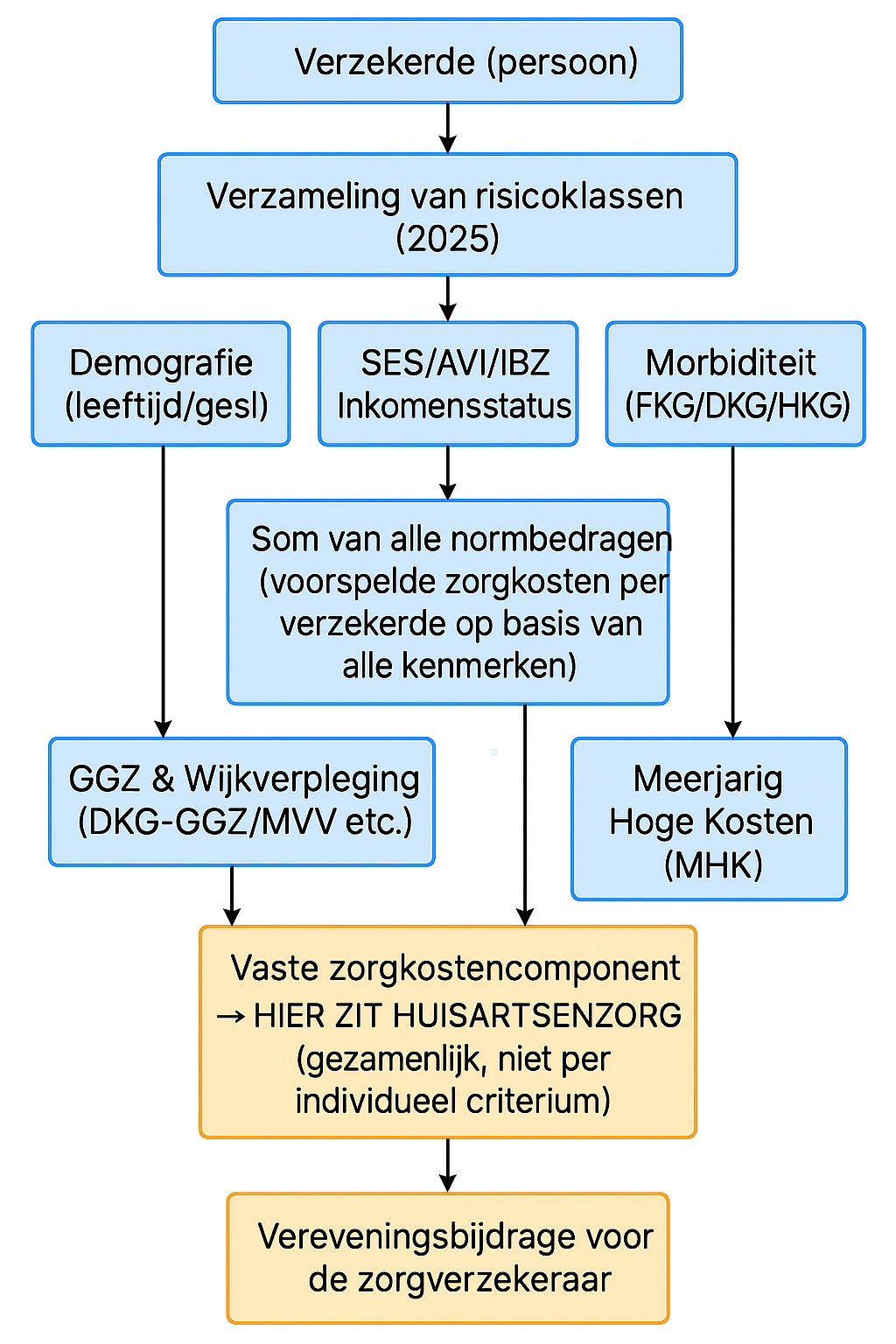 Verzekerde (persoon)

Verzameling van risicoklassen (2025)

Demografie (leeftijd/gesl)

SES/AVI/IBZ Inkomensstatus

Morbiditeit (FKG/DKG/HKG)

Som van alle normbedragen (voorspelde zorgkosten per verzekerde op basis van alle kenmerken)

GGZ & Wijkverpleging (DKG-GGZ/MVV etc.)

Meerjarig Hoge Kosten (MHK)

Vaste zorgkostencomponent → HIER ZIT HUISARTSENZORG (gezamenlijk, niet per individueel criterium)

Vereveningsbijdrage voor de zorgverzekeraar